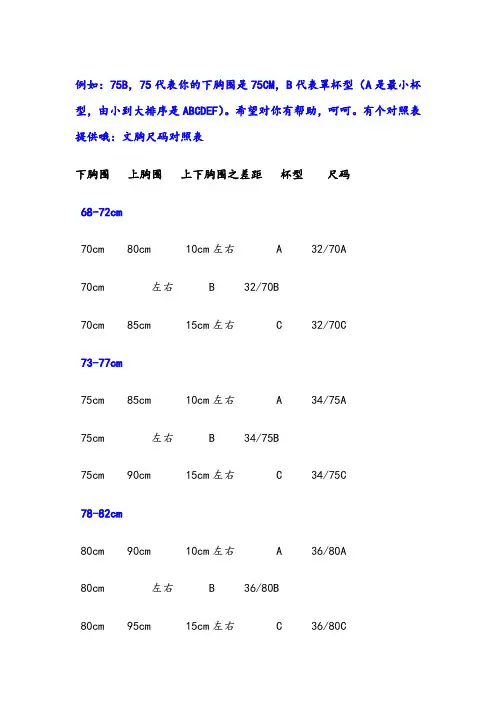 例如：75B，75代表你的下胸围是75CM，B代表罩杯型（A是最小杯型，由小到大排序是ABCDEF）。希望对你有帮助，呵呵。有个对照表提供哦：文胸尺码对照表

下胸围 上胸围 上下胸围之差距 杯型 尺码

68-72cm

70cm 80cm 10cm左右 A 32/70A

70cm 左右 B 32/70B

70cm 85cm 15cm左右 C 32/70C

73-77cm

75cm 85cm 10cm左右 A 34/75A

75cm 左右 B 34/75B

75cm 90cm 15cm左右 C 34/75C

78-82cm

80cm 90cm 10cm左右 A 36/80A

80cm 左右 B 36/80B

80cm 95cm 15cm左右 C 36/80C